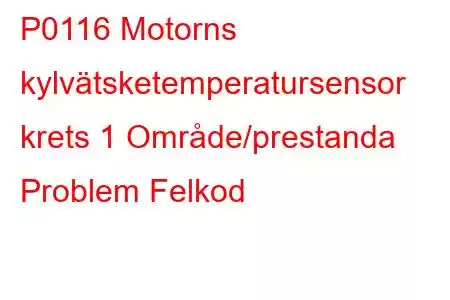 P0116 Motorns kylvätsketemperatursensor krets 1 Område/prestanda Problem Felkod